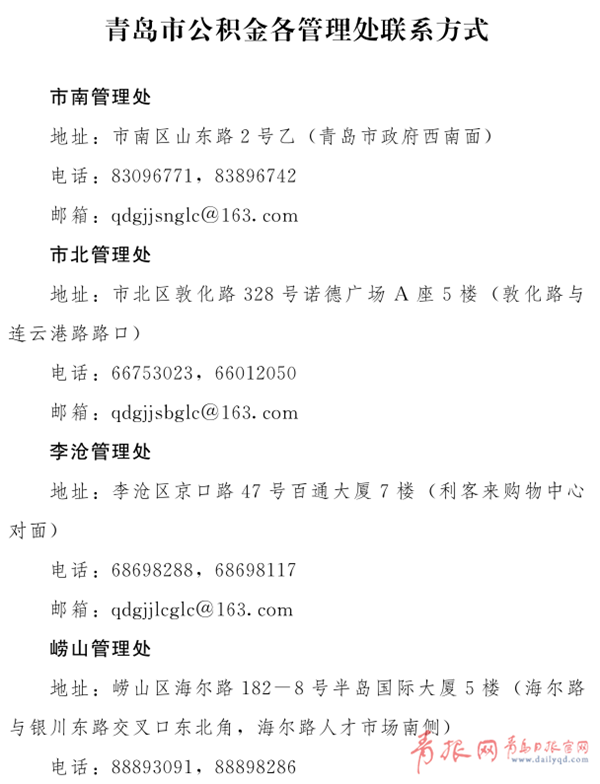 青岛市公积金各管理处联系方式

市南管理处

地址：市南区山东路2号乙（青岛市政府西南面）

电话：83096771，83896742

邮箱：qdgjjsnglc@163.com

市北管理处

地址：市北区敦化路328号诺德广场A座5楼（敦化路与连云港路路口）

电话：66753023，66012050

邮箱：qdgjjsbglc@163.com

李沧管理处

地址：李沧区京口路47号百通大厦7楼（利客来购物中心对面）

电话：68698288，68698117

邮箱：qdgjjlcglc@163.com

崂山管理处

地址：崂山区海尔路182—8号半岛国际大厦5楼（海尔路与银川东路交叉口东北角，海尔路人才市场南侧）

电话：88893091，88898286

青报网 青岛日报官网 www.dailyqd.com